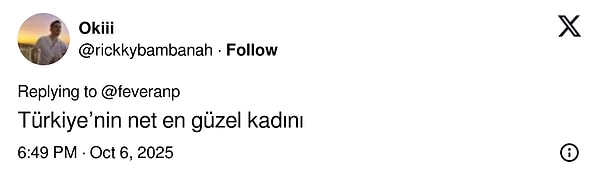 Okiii
@rickkybambanah · Follow

Replying to @feveranp
Türkiye'nin net en güzel kadını

6:49 PM · Oct 6, 2025